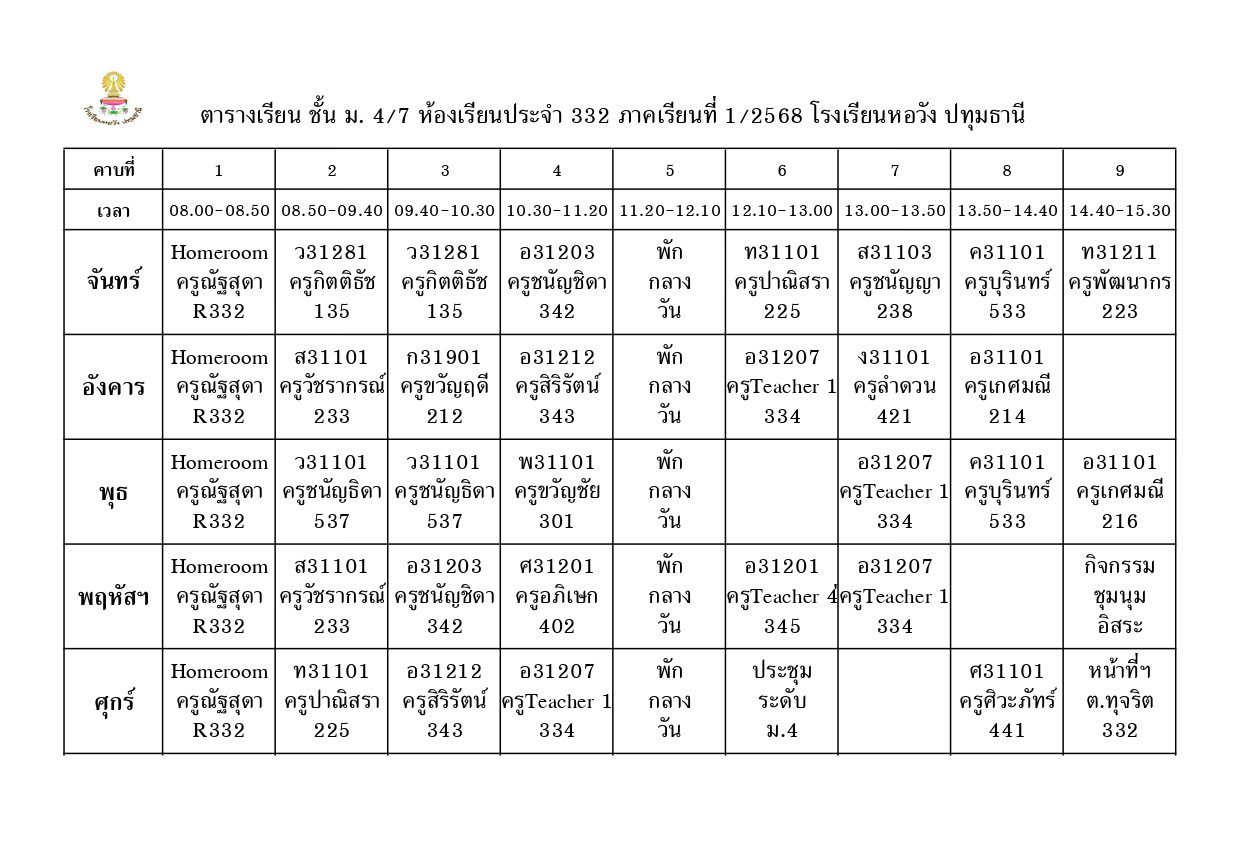 ตารางเรียน ชั้น ม. 4/7 ห้องเรียนประจำ 332 ภาคเรียนที่ 1/2568 โรงเรียนหอวัง ปทุมธานี

| คาบที่ | 1 | 2 | 3 | 4 | 5 | 6 | 7 | 8 | 9 |
|---|---|---|---|---|---|---|---|---|---|
| เวลา | 08.00-08.50 | 08.50-09.40 | 09.40-10.30 | 10.30-11.20 | 11.20-12.10 | 12.10-13.00 | 13.00-13.50 | 13.50-14.40 | 14.40-15.30 |
| จันทร์ | Homeroom ครูณัฐสุดา R332 | ว31281 ครูกิตติธัช 135 | ว31281 ครูกิตติธัช 135 | อ31203 ครูชนัญชิดา 342 | พัก กลาง วัน | ท31101 ครูปาณิสรา 225 | ส31103 ครูชนัญญา 238 | ค31101 ครูบุรินทร์ 533 | ท31211 ครูพัฒนากร 223 |
| อังคาร | Homeroom ครูณัฐสุดา R332 | ส31101 ครูวัชรากรณ์ 233 | ก31901 ครูขวัญฤดี 212 | อ31212 ครูสิริรัตน์ 343 | พัก กลาง วัน | อ31207 ครูTeacher 1 334 | ง31101 ครูลำดวน 421 | อ31101 ครูเกศมณี 214 | |
| พุธ | Homeroom ครูณัฐสุดา R332 | ว31101 ครูชนัญธิดา 537 | ว31101 ครูชนัญธิดา 537 | พ31101 ครูขวัญชัย 301 | พัก กลาง วัน | | อ31207 ครูTeacher 1 334 | ค31101 ครูบุรินทร์ 533 | อ31101 ครูเกศมณี 216 |
| พฤหัสฯ | Homeroom ครูณัฐสุดา R332 | ส31101 ครูวัชรากรณ์ 233 | อ31203 ครูชนัญชิดา 342 | ศ31201 ครูอภิเษก 402 | พัก กลาง วัน | อ31201 ครูTeacher 4 345 | อ31207 ครูTeacher 1 334 | | กิจกรรม ชุมนุม อิสระ |
| ศุกร์ | Homeroom ครูณัฐสุดา R332 | ท31101 ครูปาณิสรา 225 | อ31212 ครูสิริรัตน์ 343 | อ31207 ครูTeacher 1 334 | พัก กลาง วัน | ประชุม ระดับ ม.4 | | ศ31101 ครูศิวะภัทร์ 441 | หน้าที่ฯ ต.ทุจริต 332 |